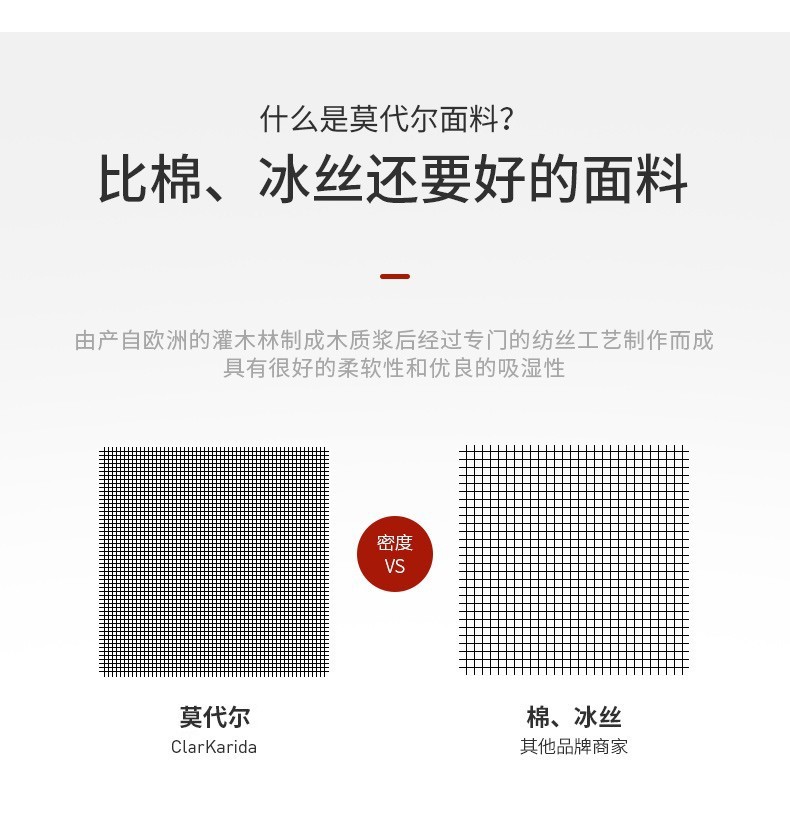 什么是莫代尔面料?

比棉、冰丝还要好的面料

由产自欧洲的灌木林制成木质浆后经过专门的纺丝工艺制作而成
具有很好的柔软性和优良的吸湿性

密度
VS

莫代尔
ClarKarida

棉、冰丝
其他品牌商家